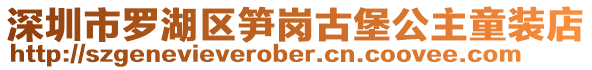 深圳市罗湖区笋岗古堡公主童装店
http://szgenevieverober.cn.coovee.com